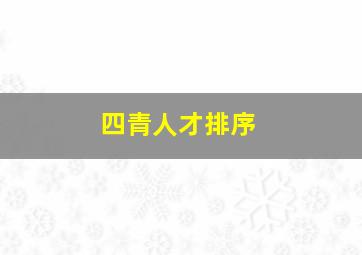 四青人才排序